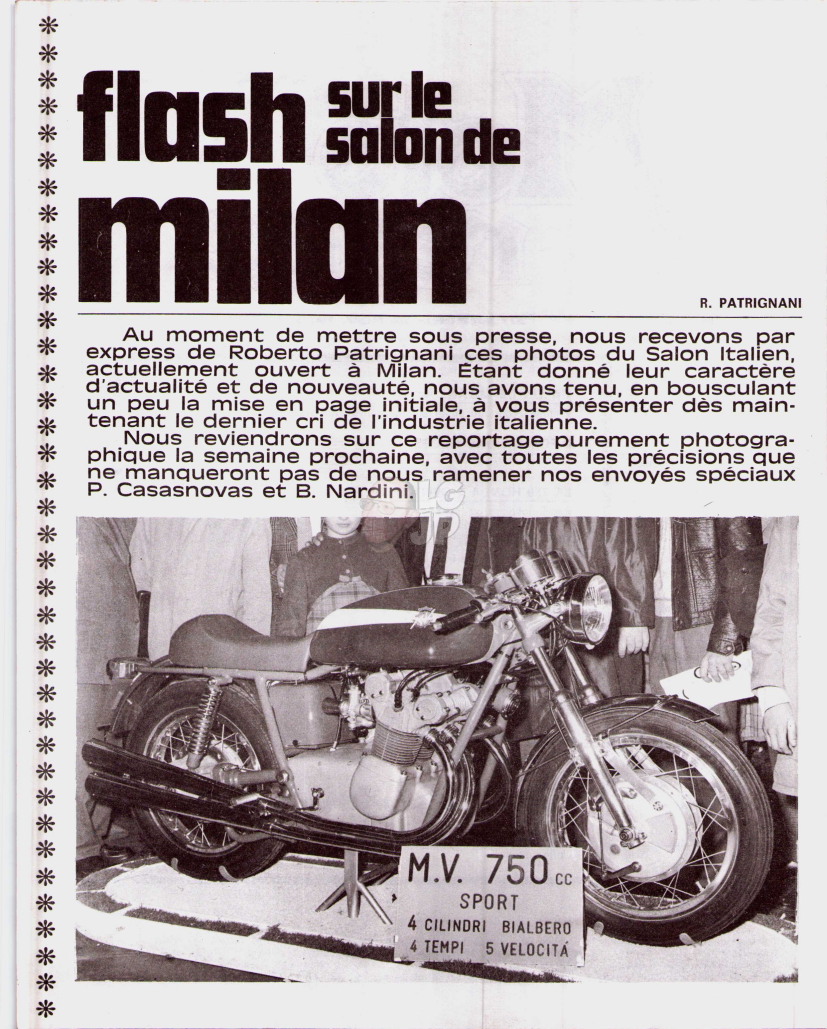 flash sur le salon de milan

R. PATRIGNANI

Au moment de mettre sous presse, nous recevons par express de Roberto Patrignani ces photos du Salon Italien, actuellement ouvert à Milan. Étant donné leur caractère d'actualité et de nouveauté, nous avons tenu, en bousculant un peu la mise en page initiale, à vous présenter dès maintenant le dernier cri de l'industrie italienne.

Nous reviendrons sur ce reportage purement photographique la semaine prochaine, avec toutes les précisions que ne manqueront pas de nous ramener nos envoyés spéciaux P. Casasnovas et B. Nardini.

M.V. 750 cc
SPORT
4 CILINDRI BIALBERO
4 TEMPI 5 VELOCITÁ